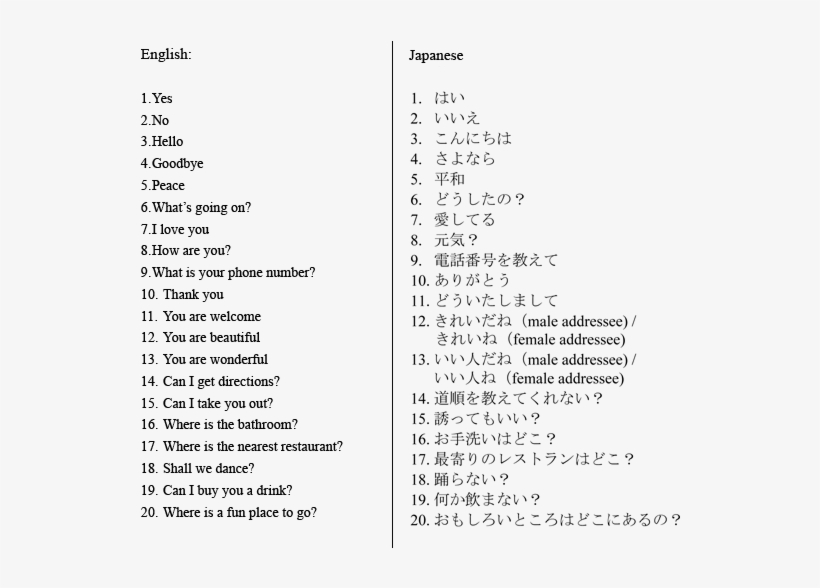 English:

1.Yes
2.No
3.Hello
4.Goodbye
5.Peace
6.What's going on?
7.I love you
8.How are you?
9.What is your phone number?
10. Thank you
11. You are welcome
12. You are beautiful
13. You are wonderful
14. Can I get directions?
15. Can I take you out?
16. Where is the bathroom?
17. Where is the nearest restaurant?
18. Shall we dance?
19. Can I buy you a drink?
20. Where is a fun place to go?

Japanese

1. はい
2. いいえ
3. こんにちは
4. さよなら
5. 平和
6. どうしたの？
7. 愛してる
8. 元気？
9. 電話番号を教えて
10. ありがとう
11. どういたしまして
12. きれいだね（male addressee) / きれいね（female addressee)
13. いい人だね（male addressee) / いい人ね（female addressee)
14. 道順を教えてくれない？
15. 誘ってもいい？
16. お手洗いはどこ？
17. 最寄りのレストランはどこ？
18. 踊らない？
19. 何か飲まない？
20. おもしろいところはどこにあるの？